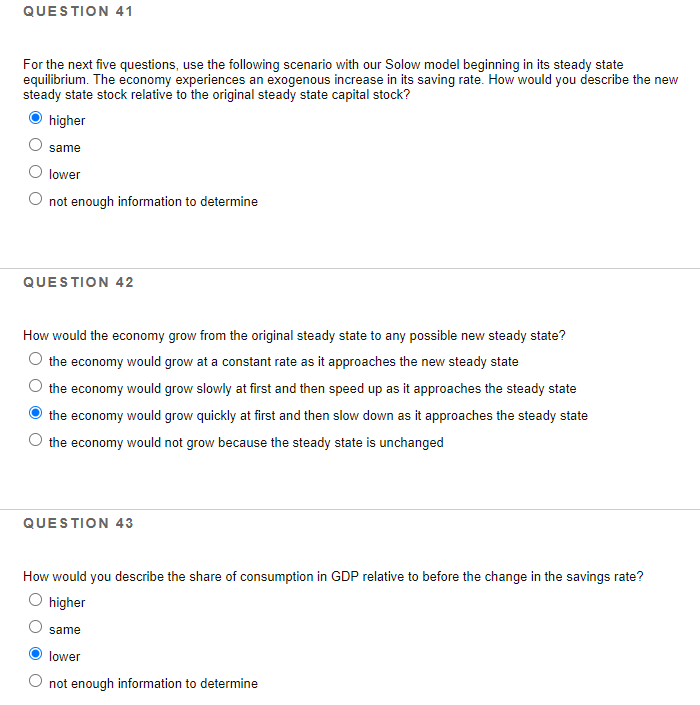 QUESTION 41

For the next five questions, use the following scenario with our Solow model beginning in its steady state equilibrium. The economy experiences an exogenous increase in its saving rate. How would you describe the new steady state stock relative to the original steady state capital stock?

higher

same

lower

not enough information to determine

QUESTION 42

How would the economy grow from the original steady state to any possible new steady state?

the economy would grow at a constant rate as it approaches the new steady state

the economy would grow slowly at first and then speed up as it approaches the steady state

the economy would grow quickly at first and then slow down as it approaches the steady state

the economy would not grow because the steady state is unchanged

QUESTION 43

How would you describe the share of consumption in GDP relative to before the change in the savings rate?

higher

same

lower

not enough information to determine